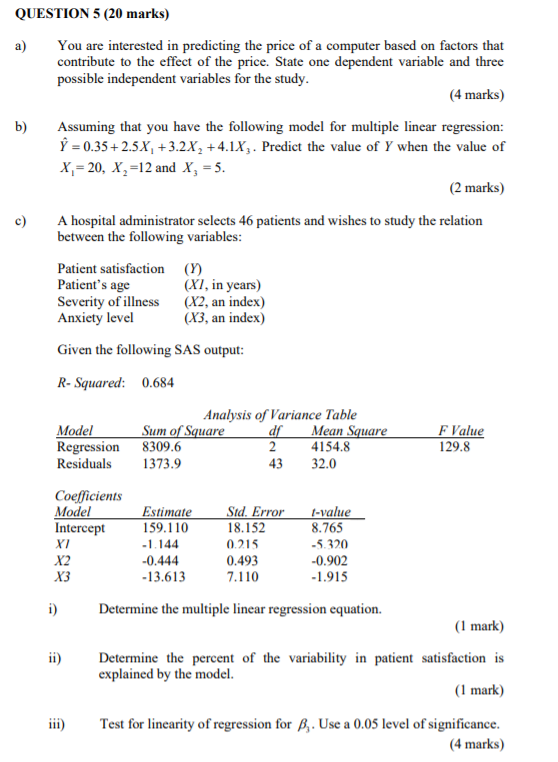 QUESTION 5 (20 marks)

a) You are interested in predicting the price of a computer based on factors that contribute to the effect of the price. State one dependent variable and three possible independent variables for the study.

(4 marks)

b) Assuming that you have the following model for multiple linear regression: $\hat{Y} = 0.35 + 2.5X_1 + 3.2X_2 + 4.1X_3$. Predict the value of $Y$ when the value of $X_1 = 20$, $X_2 = 12$ and $X_3 = 5$.

(2 marks)

c) A hospital administrator selects 46 patients and wishes to study the relation between the following variables:

Patient satisfaction (Y)
Patient's age (X1, in years)
Severity of illness (X2, an index)
Anxiety level (X3, an index)

Given the following SAS output:

R- Squared: 0.684

Analysis of Variance Table

| Model | Sum of Square | df | Mean Square | F Value |
|---|---|---|---|---|
| Regression | 8309.6 | 2 | 4154.8 | 129.8 |
| Residuals | 1373.9 | 43 | 32.0 | |

Coefficients

| Model | Estimate | Std. Error | t-value |
|---|---|---|---|
| Intercept | 159.110 | 18.152 | 8.765 |
| X1 | -1.144 | 0.215 | -5.320 |
| X2 | -0.444 | 0.493 | -0.902 |
| X3 | -13.613 | 7.110 | -1.915 |

i) Determine the multiple linear regression equation.

(1 mark)

ii) Determine the percent of the variability in patient satisfaction is explained by the model.

(1 mark)

iii) Test for linearity of regression for $\beta_3$. Use a 0.05 level of significance.

(4 marks)